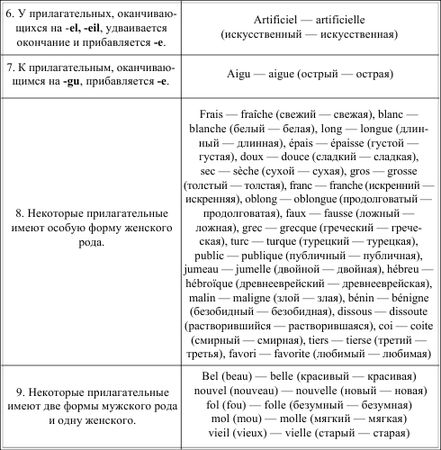 | | |
|---|---|
| 6. У прилагательных, оканчивающихся на **-el, -eil**, удваивается окончание и прибавляется **-e**. | Artificiel — artificielle (искусственный — искусственная) |
| 7. К прилагательным, оканчивающимся на **-gu**, прибавляется **-e**. | Aigu — aigue (острый — острая) |
| 8. Некоторые прилагательные имеют особую форму женского рода. | Frais — fraîche (свежий — свежая), blanc — blanche (белый — белая), long — longue (длинный — длинная), épais — épaisse (густой — густая), doux — douce (сладкий — сладкая), sec — sèche (сухой — сухая), gros — grosse (толстый — толстая), franc — franche (искренний — искренняя), oblong — oblongue (продолговатый — продолговатая), faux — fausse (ложный — ложная), grec — grecque (греческий — греческая), turc — turque (турецкий — турецкая), public — publique (публичный — публичная), jumeau — jumelle (двойной — двойная), hébreu — hébroïque (древнееврейский — древнееврейская), malin — maligne (злой — злая), bénin — bénigne (безобидный — безобидная), dissous — dissoute (растворившийся — растворившаяся), coi — coite (смирный — смирная), tiers — tierse (третий — третья), favori — favorite (любимый — любимая) |
| 9. Некоторые прилагательные имеют две формы мужского рода и одну женского. | Bel (beau) — belle (красивый — красивая) nouvel (nouveau) — nouvelle (новый — новая) fol (fou) — folle (безумный — безумная) mol (mou) — molle (мягкий — мягкая) vieil (vieux) — vielle (старый — старая) |